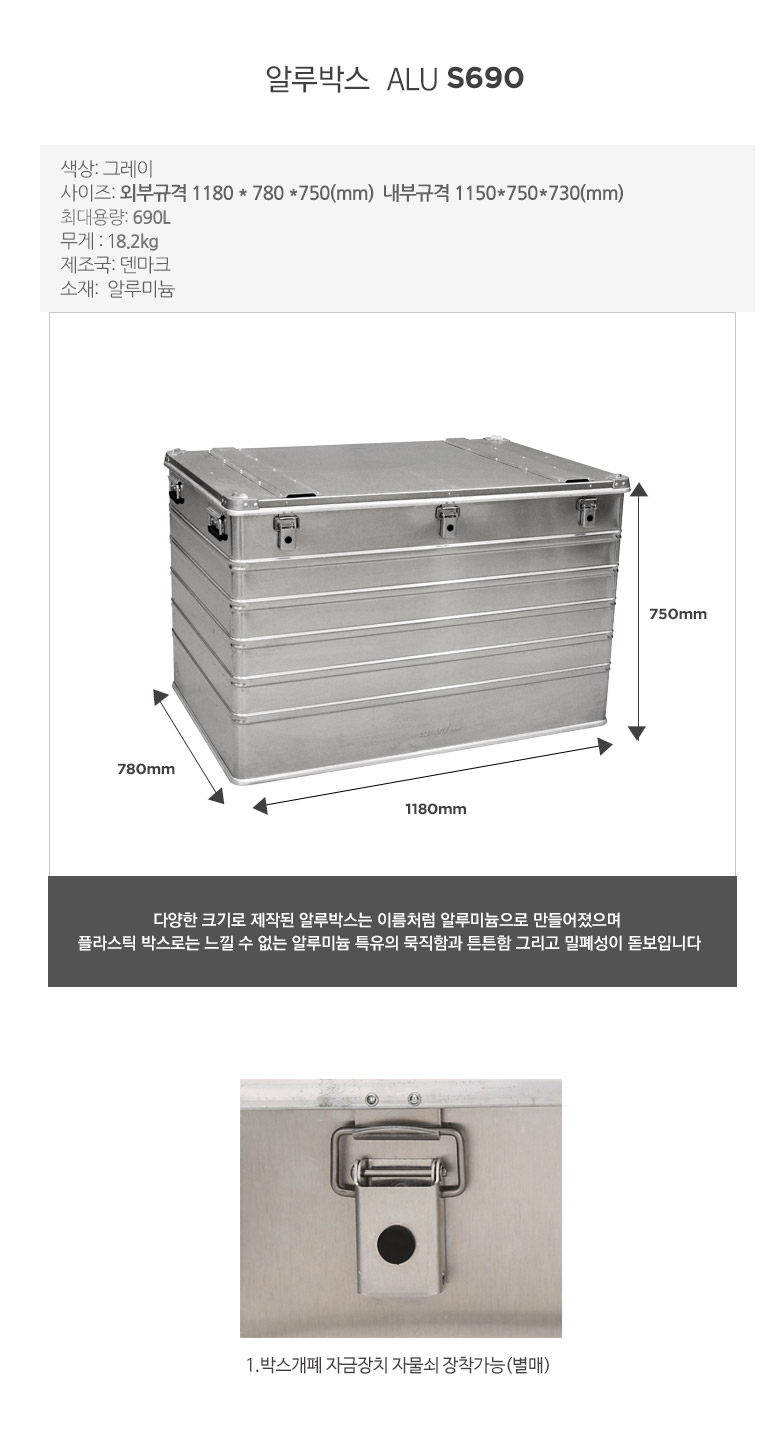 알루박스 ALU S690

색상: 그레이
사이즈: 외부규격 1180 * 780 *750(mm) 내부규격 1150*750*730(mm)
최대용량: 690L
무게 : 18.2kg
제조국: 덴마크
소재: 알루미늄

750mm

780mm

1180mm

다양한 크기로 제작된 알루박스는 이름처럼 알루미늄으로 만들어졌으며
플라스틱 박스로는 느낄 수 없는 알루미늄 특유의 묵직함과 튼튼함 그리고 밀폐성이 돋보입니다

1. 박스개폐 자금장치 자물쇠 장착가능(별매)